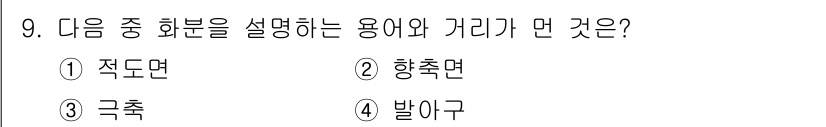 9. 다음 중 화분을 설명하는 용어와 거리가 먼 것은?

① 적도면 ② 향축면

③ 극축 ④ 발아구